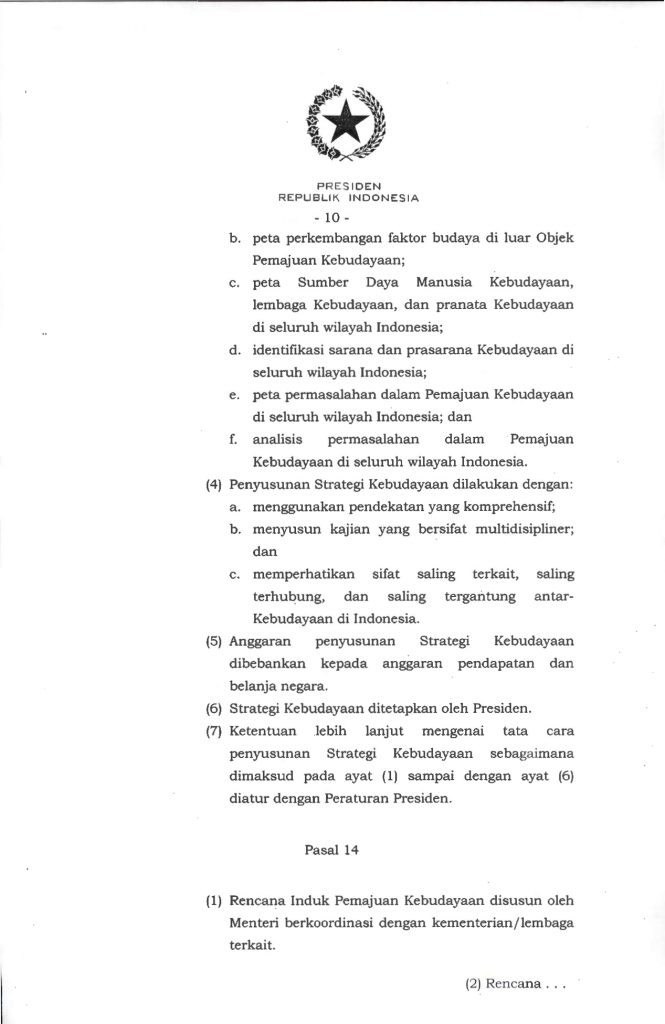 PRESIDEN
REPUBLIK INDONESIA

- 10 -

b. peta perkembangan faktor budaya di luar Objek Pemajuan Kebudayaan;

c. peta Sumber Daya Manusia Kebudayaan, lembaga Kebudayaan, dan pranata Kebudayaan di seluruh wilayah Indonesia;

d. identifikasi sarana dan prasarana Kebudayaan di seluruh wilayah Indonesia;

e. peta permasalahan dalam Pemajuan Kebudayaan di seluruh wilayah Indonesia; dan

f. analisis permasalahan dalam Pemajuan Kebudayaan di seluruh wilayah Indonesia.

(4) Penyusunan Strategi Kebudayaan dilakukan dengan:

a. menggunakan pendekatan yang komprehensif;

b. menyusun kajian yang bersifat multidisipliner; dan

c. memperhatikan sifat saling terkait, saling terhubung, dan saling tergantung antar-Kebudayaan di Indonesia.

(5) Anggaran penyusunan Strategi Kebudayaan dibebankan kepada anggaran pendapatan dan belanja negara.

(6) Strategi Kebudayaan ditetapkan oleh Presiden.

(7) Ketentuan lebih lanjut mengenai tata cara penyusunan Strategi Kebudayaan sebagaimana dimaksud pada ayat (1) sampai dengan ayat (6) diatur dengan Peraturan Presiden.

Pasal 14

(1) Rencana Induk Pemajuan Kebudayaan disusun oleh Menteri berkoordinasi dengan kementerian/lembaga terkait.

(2) Rencana . . .